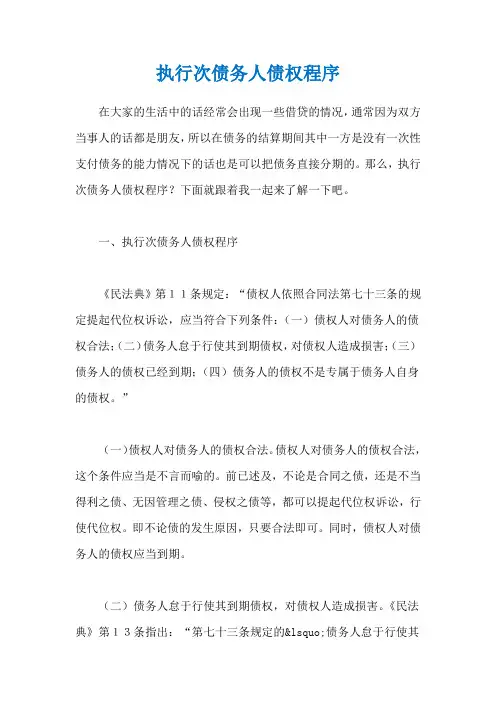 执行次债务人债权程序

在大家的生活中的话经常会出现一些借贷的情况，通常因为双方当事人的话都是朋友，所以在债务的结算期间其中一方是没有一次性支付债务的能力情况下的话也是可以把债务直接分期的。那么，执行次债务人债权程序？下面就跟着我一起来了解一下吧。

一、执行次债务人债权程序

《民法典》第１１条规定：“债权人依照合同法第七十三条的规定提起代位权诉讼，应当符合下列条件：（一）债权人对债务人的债权合法；（二）债务人怠于行使其到期债权，对债权人造成损害；（三）债务人的债权已经到期；（四）债务人的债权不是专属于债务人自身的债权。”

（一）债权人对债务人的债权合法。债权人对债务人的债权合法，这个条件应当是不言而喻的。前已述及，不论是合同之债，还是不当得利之债、无因管理之债、侵权之债等，都可以提起代位权诉讼，行使代位权。即不论债的发生原因，只要合法即可。同时，债权人对债务人的债权应当到期。

（二）债务人怠于行使其到期债权，对债权人造成损害。《民法典》第１３条指出：“第七十三条规定的&lsquo;债务人怠于行使其